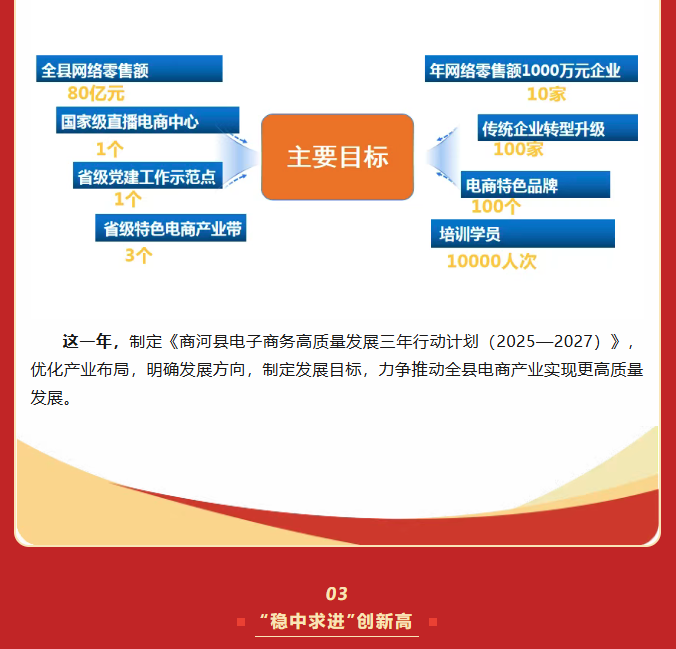 全县网络零售额
80亿元

国家级直播电商中心
1个

省级党建工作示范点
1个

省级特色电商产业带
3个

主要目标

年网络零售额1000万元企业
10家

传统企业转型升级
100家

电商特色品牌
100个

培训学员
10000人次

这一年，制定《商河县电子商务高质量发展三年行动计划（2025—2027）》，优化产业布局，明确发展方向，制定发展目标，力争推动全县电商产业实现更高质量发展。

03
“稳中求进”创新高